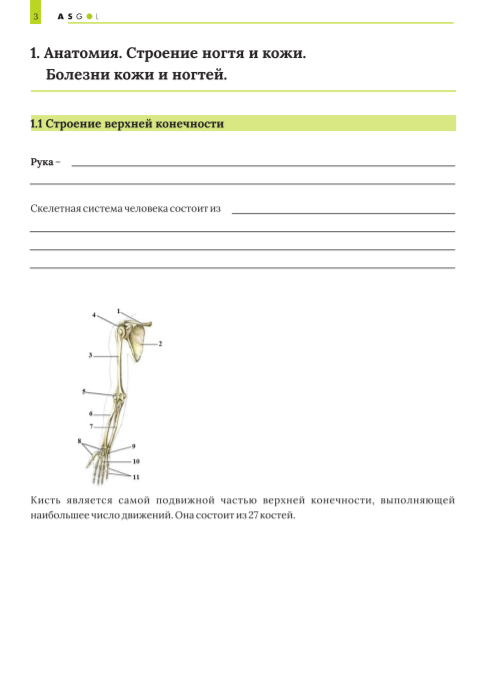 3 ASGOL

1. Анатомия. Строение ногтя и кожи.
Болезни кожи и ногтей.

1.1 Строение верхней конечности

Рука –

Скелетная система человека состоит из

1
4
2
3
5
6
7
8
9
10
11

Кисть является самой подвижной частью верхней конечности, выполняющей наибольшее число движений. Она состоит из 27 костей.